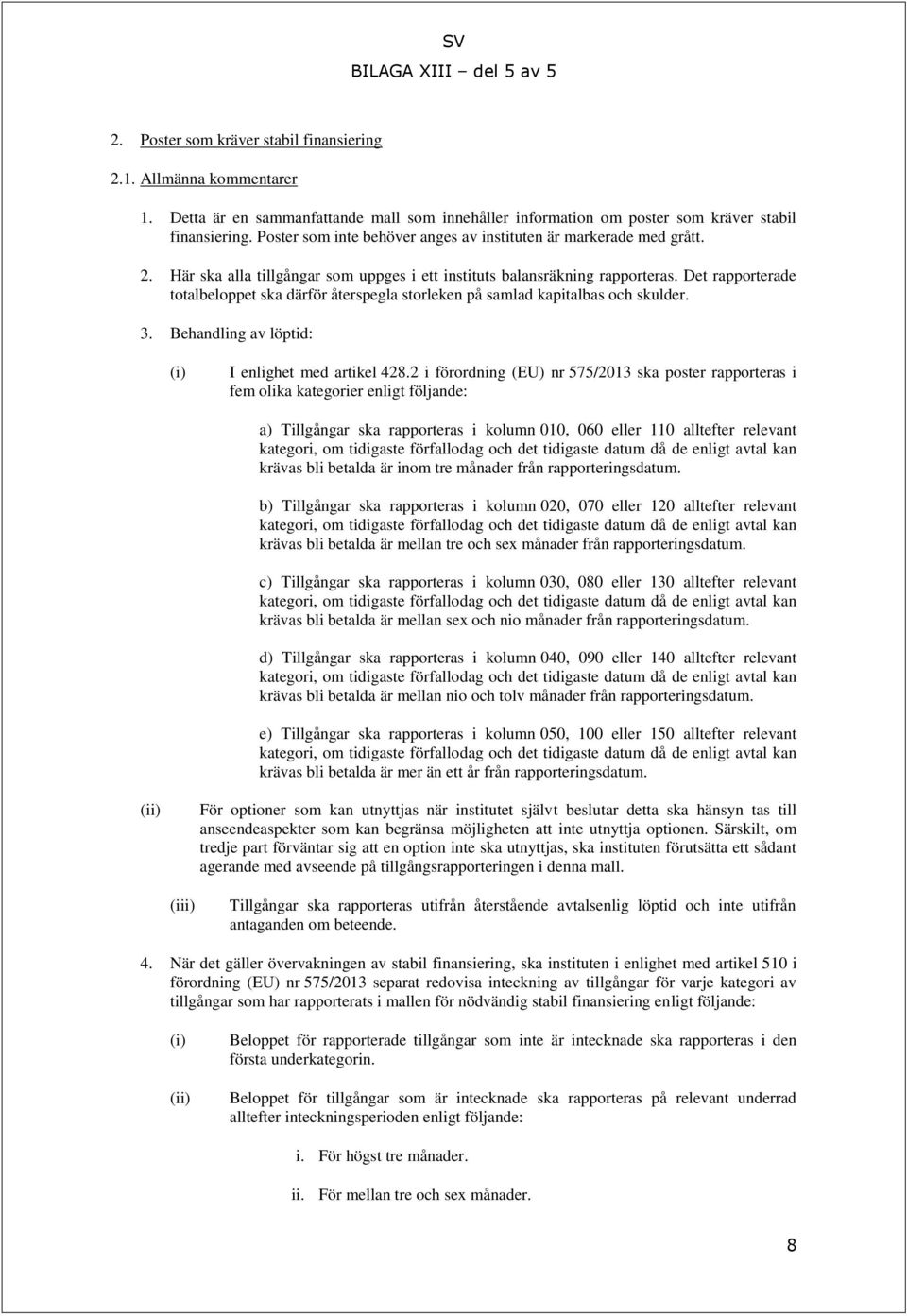 SV
BILAGA XIII – del 5 av 5

2. Poster som kräver stabil finansiering

2.1. Allmänna kommentarer

1. Detta är en sammanfattande mall som innehåller information om poster som kräver stabil finansiering. Poster som inte behöver anges av instituten är markerade med grått.

2. Här ska alla tillgångar som uppges i ett instituts balansräkning rapporteras. Det rapporterade totalbeloppet ska därför återspegla storleken på samlad kapitalbas och skulder.

3. Behandling av löptid:

(i) I enlighet med artikel 428.2 i förordning (EU) nr 575/2013 ska poster rapporteras i fem olika kategorier enligt följande:

a) Tillgångar ska rapporteras i kolumn 010, 060 eller 110 alltefter relevant kategori, om tidigaste förfallodag och det tidigaste datum då de enligt avtal kan krävas bli betalda är inom tre månader från rapporteringsdatum.

b) Tillgångar ska rapporteras i kolumn 020, 070 eller 120 alltefter relevant kategori, om tidigaste förfallodag och det tidigaste datum då de enligt avtal kan krävas bli betalda är mellan tre och sex månader från rapporteringsdatum.

c) Tillgångar ska rapporteras i kolumn 030, 080 eller 130 alltefter relevant kategori, om tidigaste förfallodag och det tidigaste datum då de enligt avtal kan krävas bli betalda är mellan sex och nio månader från rapporteringsdatum.

d) Tillgångar ska rapporteras i kolumn 040, 090 eller 140 alltefter relevant kategori, om tidigaste förfallodag och det tidigaste datum då de enligt avtal kan krävas bli betalda är mellan nio och tolv månader från rapporteringsdatum.

e) Tillgångar ska rapporteras i kolumn 050, 100 eller 150 alltefter relevant kategori, om tidigaste förfallodag och det tidigaste datum då de enligt avtal kan krävas bli betalda är mer än ett år från rapporteringsdatum.

(ii) För optioner som kan utnyttjas när institutet självt beslutar detta ska hänsyn tas till anseendeaspekter som kan begränsa möjligheten att inte utnyttja optionen. Särskilt, om tredje part förväntar sig att en option inte ska utnyttjas, ska instituten förutsätta ett sådant agerande med avseende på tillgångsrapporteringen i denna mall.

(iii) Tillgångar ska rapporteras utifrån återstående avtalsenlig löptid och inte utifrån antaganden om beteende.

4. När det gäller övervakningen av stabil finansiering, ska instituten i enlighet med artikel 510 i förordning (EU) nr 575/2013 separat redovisa inteckning av tillgångar för varje kategori av tillgångar som har rapporterats i mallen för nödvändig stabil finansiering enligt följande:

(i) Beloppet för rapporterade tillgångar som inte är intecknade ska rapporteras i den första underkategorin.

(ii) Beloppet för tillgångar som är intecknade ska rapporteras på relevant underrad alltefter inteckningsperioden enligt följande:

i. För högst tre månader.

ii. För mellan tre och sex månader.

8